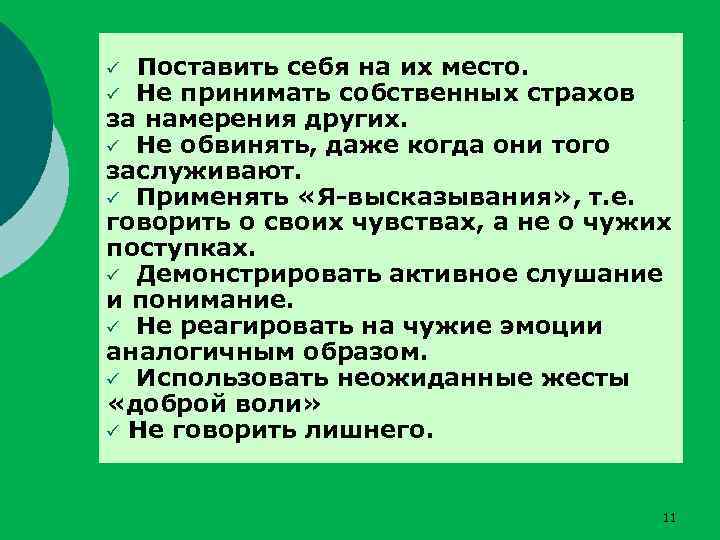 ✓ Поставить себя на их место.
✓ Не принимать собственных страхов за намерения других.
✓ Не обвинять, даже когда они того заслуживают.
✓ Применять «Я-высказывания», т.е. говорить о своих чувствах, а не о чужих поступках.
✓ Демонстрировать активное слушание и понимание.
✓ Не реагировать на чужие эмоции аналогичным образом.
✓ Использовать неожиданные жесты «доброй воли»
✓ Не говорить лишнего.

11